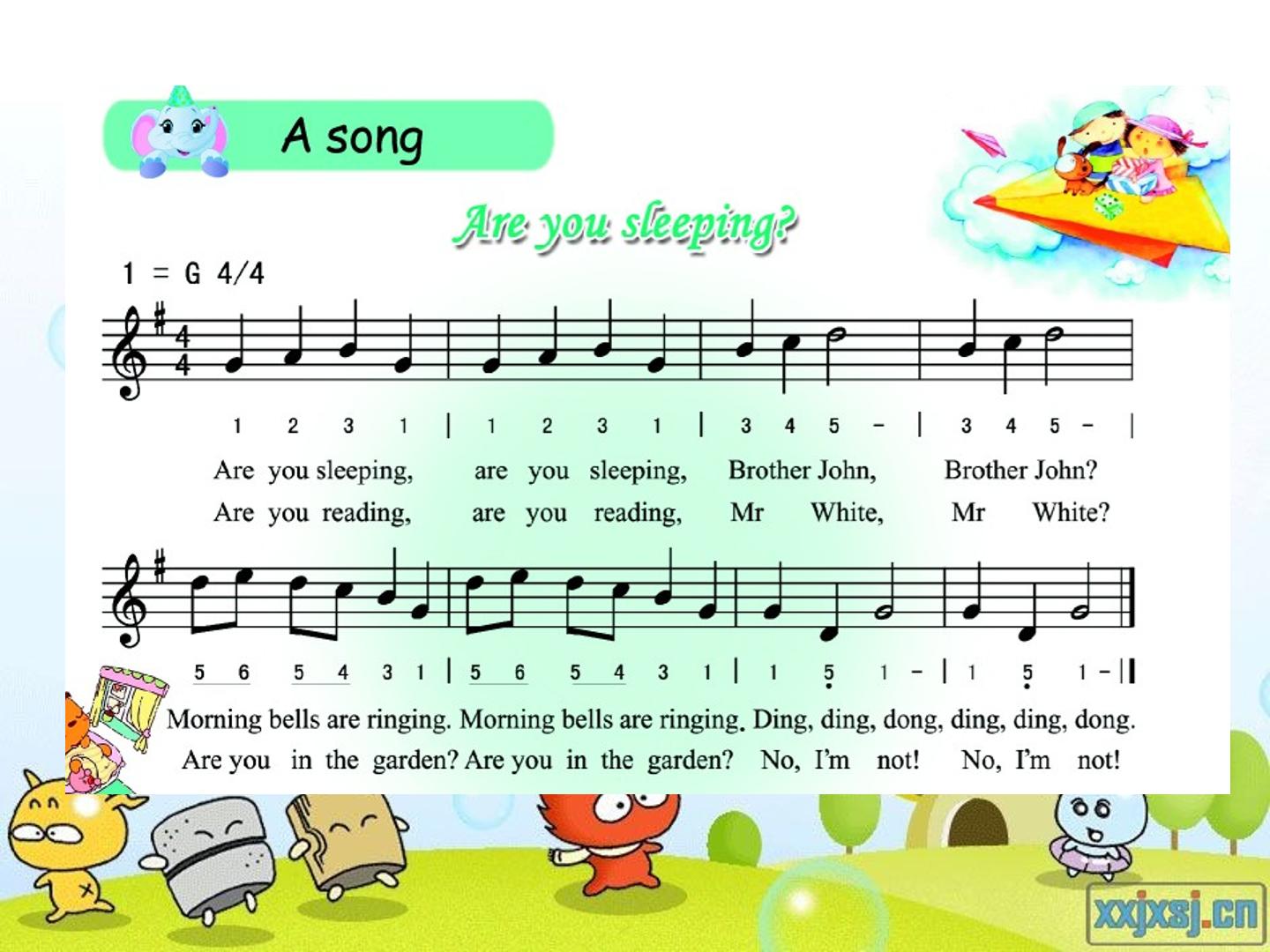 A song

Are you sleeping?

1 = G 4/4

1 2 3 1 | 1 2 3 1 | 3 4 5 - | 3 4 5 - |

Are you sleeping, are you sleeping, Brother John, Brother John?

Are you reading, are you reading, Mr White, Mr White?

5 6 5 4 3 1 | 5 6 5 4 3 1 | 1 5 1 - | 1 5 1 - ||

Morning bells are ringing. Morning bells are ringing. Ding, ding, dong, ding, ding, dong.

Are you in the garden? Are you in the garden? No, I'm not! No, I'm not!

xxjxsj.cn